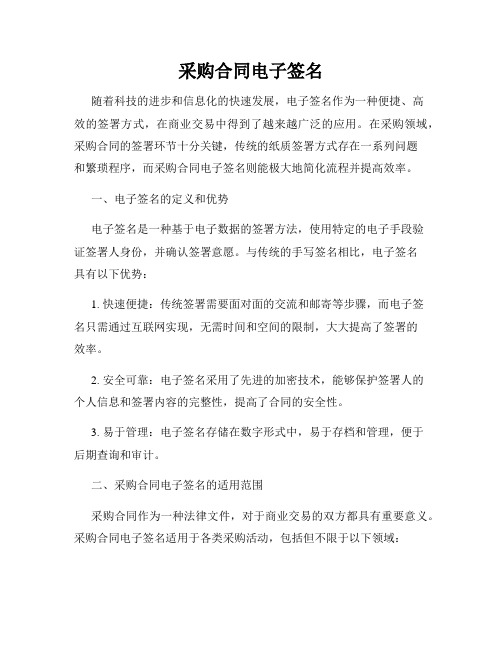 采购合同电子签名

随着科技的进步和信息化的快速发展，电子签名作为一种便捷、高效的签署方式，在商业交易中得到了越来越广泛的应用。在采购领域，采购合同的签署环节十分关键，传统的纸质签署方式存在一系列问题和繁琐程序，而采购合同电子签名则能极大地简化流程并提高效率。

一、电子签名的定义和优势

电子签名是一种基于电子数据的签署方法，使用特定的电子手段验证签署人身份，并确认签署意愿。与传统的手写签名相比，电子签名具有以下优势：

1. 快速便捷：传统签署需要面对面的交流和邮寄等步骤，而电子签名只需通过互联网实现，无需时间和空间的限制，大大提高了签署的效率。

2. 安全可靠：电子签名采用了先进的加密技术，能够保护签署人的个人信息和签署内容的完整性，提高了合同的安全性。

3. 易于管理：电子签名存储在数字形式中，易于存档和管理，便于后期查询和审计。

二、采购合同电子签名的适用范围

采购合同作为一种法律文件，对于商业交易的双方都具有重要意义。采购合同电子签名适用于各类采购活动，包括但不限于以下领域：